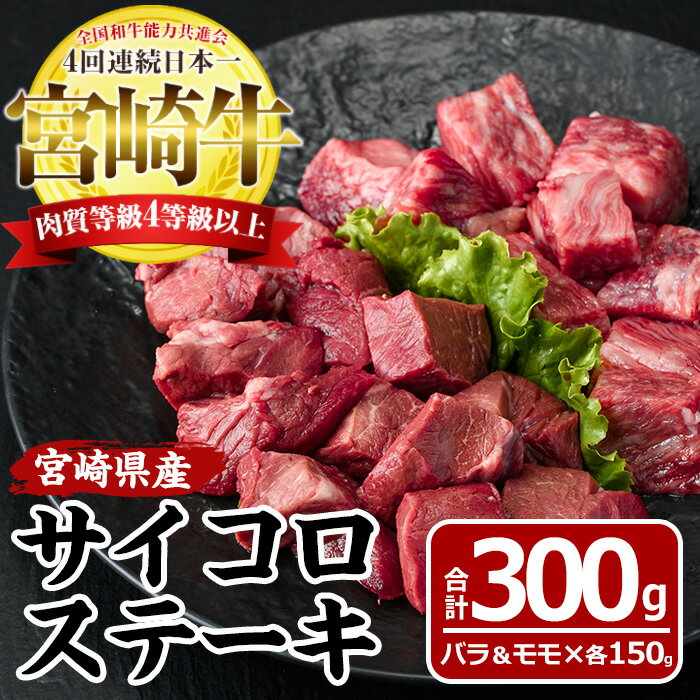 全国和牛能力共進会
4回連続日本一
宮崎牛
肉質等級4等級以上

宮崎県産
サイコロステーキ

合計300g
バラ&モモ×各150g